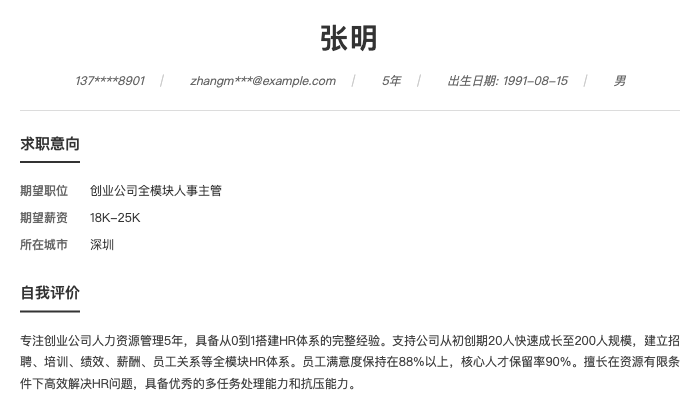 张明

137****8901 | zhangm***@example.com | 5年 | 出生日期: 1991-08-15 | 男

求职意向

期望职位 创业公司全模块人事主管

期望薪资 18K-25K

所在城市 深圳

自我评价

专注创业公司人力资源管理5年，具备从0到1搭建HR体系的完整经验。支持公司从初创期20人快速成长至200人规模，建立招聘、培训、绩效、薪酬、员工关系等全模块HR体系。员工满意度保持在88%以上，核心人才保留率90%。擅长在资源有限条件下高效解决HR问题，具备优秀的多任务处理能力和抗压能力。